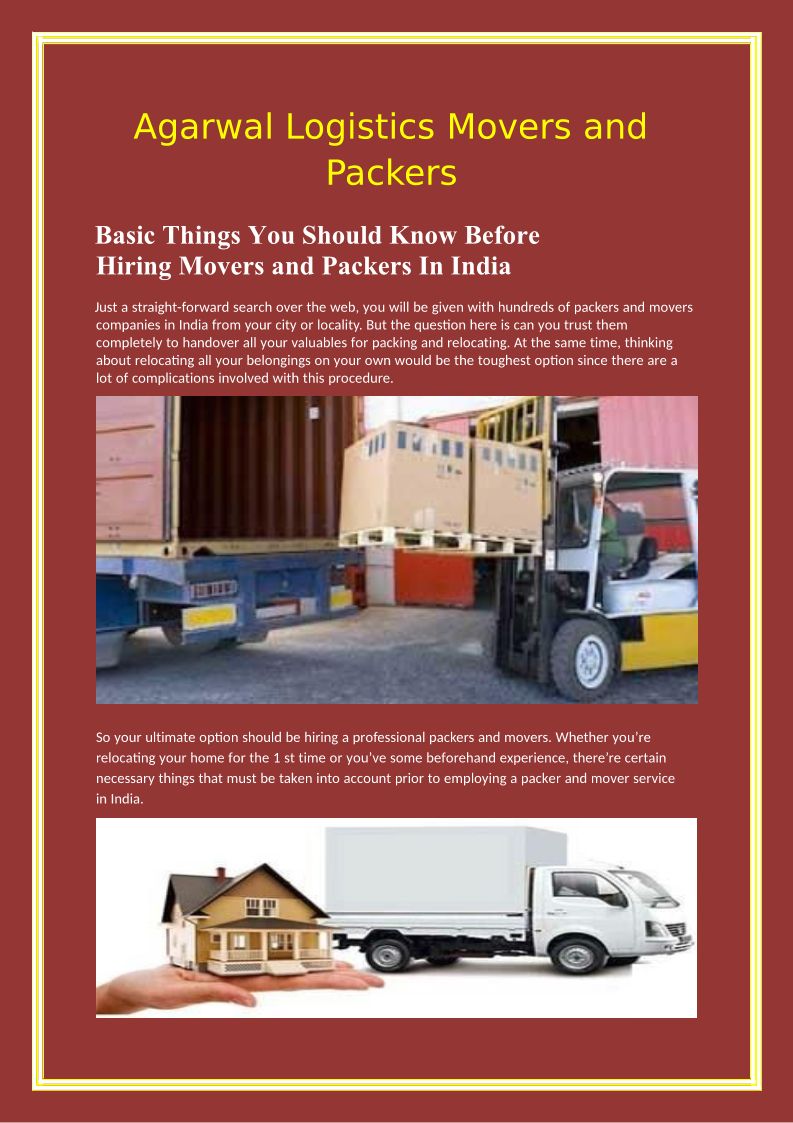 Agarwal Logistics Movers and Packers

Basic Things You Should Know Before Hiring Movers and Packers In India

Just a straight-forward search over the web, you will be given with hundreds of packers and movers companies in India from your city or locality. But the question here is can you trust them completely to handover all your valuables for packing and relocating. At the same time, thinking about relocating all your belongings on your own would be the toughest option since there are a lot of complications involved with this procedure.

So your ultimate option should be hiring a professional packers and movers. Whether you're relocating your home for the 1 st time or you've some beforehand experience, there're certain necessary things that must be taken into account prior to employing a packer and mover service in India.